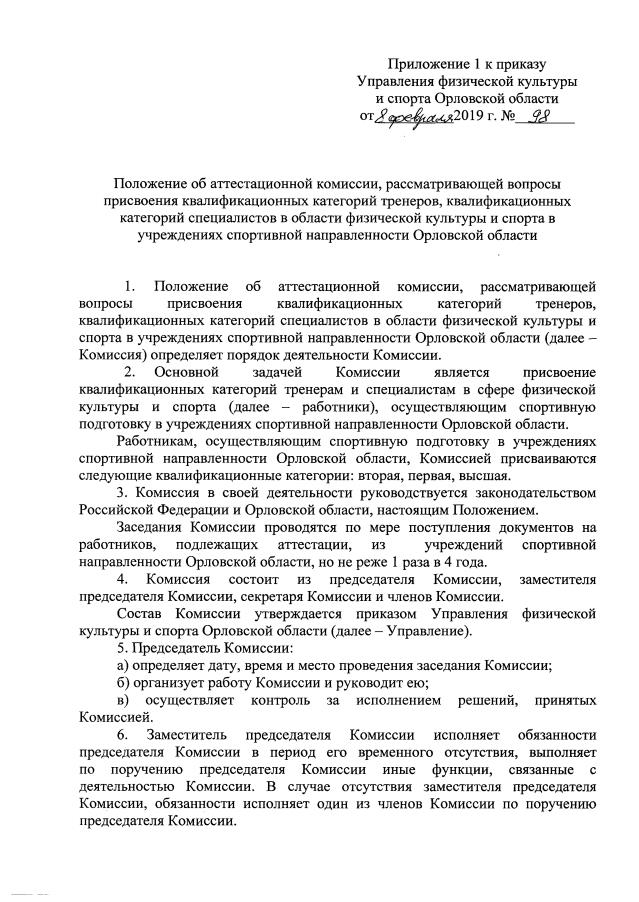 Приложение 1 к приказу
Управления физической культуры
и спорта Орловской области
от 8 февраля 2019 г. № 98

Положение об аттестационной комиссии, рассматривающей вопросы присвоения квалификационных категорий тренеров, квалификационных категорий специалистов в области физической культуры и спорта в учреждениях спортивной направленности Орловской области

1. Положение об аттестационной комиссии, рассматривающей вопросы присвоения квалификационных категорий тренеров, квалификационных категорий специалистов в области физической культуры и спорта в учреждениях спортивной направленности Орловской области (далее – Комиссия) определяет порядок деятельности Комиссии.

2. Основной задачей Комиссии является присвоение квалификационных категорий тренерам и специалистам в сфере физической культуры и спорта (далее – работники), осуществляющим спортивную подготовку в учреждениях спортивной направленности Орловской области.

Работникам, осуществляющим спортивную подготовку в учреждениях спортивной направленности Орловской области, Комиссией присваиваются следующие квалификационные категории: вторая, первая, высшая.

3. Комиссия в своей деятельности руководствуется законодательством Российской Федерации и Орловской области, настоящим Положением.

Заседания Комиссии проводятся по мере поступления документов на работников, подлежащих аттестации, из учреждений спортивной направленности Орловской области, но не реже 1 раза в 4 года.

4. Комиссия состоит из председателя Комиссии, заместителя председателя Комиссии, секретаря Комиссии и членов Комиссии.

Состав Комиссии утверждается приказом Управления физической культуры и спорта Орловской области (далее – Управление).

5. Председатель Комиссии:

а) определяет дату, время и место проведения заседания Комиссии;

б) организует работу Комиссии и руководит ею;

в) осуществляет контроль за исполнением решений, принятых Комиссией.

6. Заместитель председателя Комиссии исполняет обязанности председателя Комиссии в период его временного отсутствия, выполняет по поручению председателя Комиссии иные функции, связанные с деятельностью Комиссии. В случае отсутствия заместителя председателя Комиссии, обязанности исполняет один из членов Комиссии по поручению председателя Комиссии.